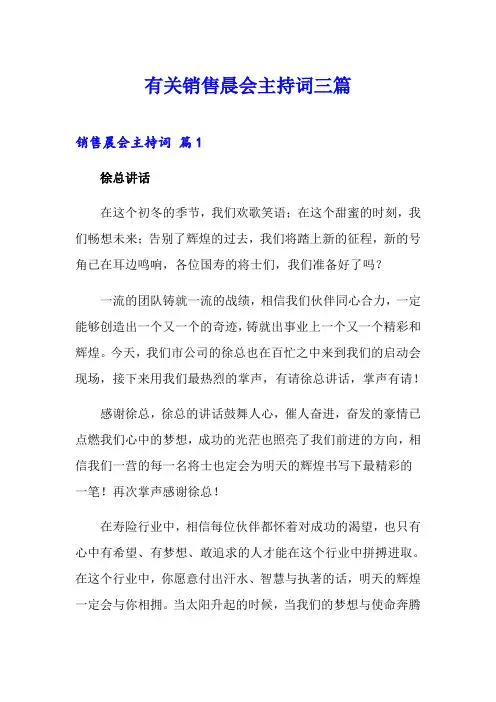 有关销售晨会主持词三篇

销售晨会主持词 篇1

徐总讲话

在这个初冬的季节，我们欢歌笑语；在这个甜蜜的时刻，我们畅想未来；告别了辉煌的过去，我们将踏上新的征程，新的号角已在耳边鸣响，各位国寿的将士们，我们准备好了吗？

一流的团队铸就一流的战绩，相信我们伙伴同心合力，一定能够创造出一个又一个的奇迹，铸就出事业上一个又一个精彩和辉煌。今天，我们市公司的徐总也在百忙之中来到我们的启动会现场，接下来用我们最热烈的掌声，有请徐总讲话，掌声有请！

感谢徐总，徐总的讲话鼓舞人心，催人奋进，奋发的豪情已点燃我们心中的梦想，成功的光芒也照亮了我们前进的方向，相信我们一营的每一名将士也定会为明天的辉煌书写下最精彩的一笔！再次掌声感谢徐总！

在寿险行业中，相信每位伙伴都怀着对成功的渴望，也只有心中有希望、有梦想、敢追求的人才能在这个行业中拼搏进取。在这个行业中，你愿意付出汗水、智慧与执著的话，明天的辉煌一定会与你相拥。当太阳升起的时候，当我们的梦想与使命奔腾